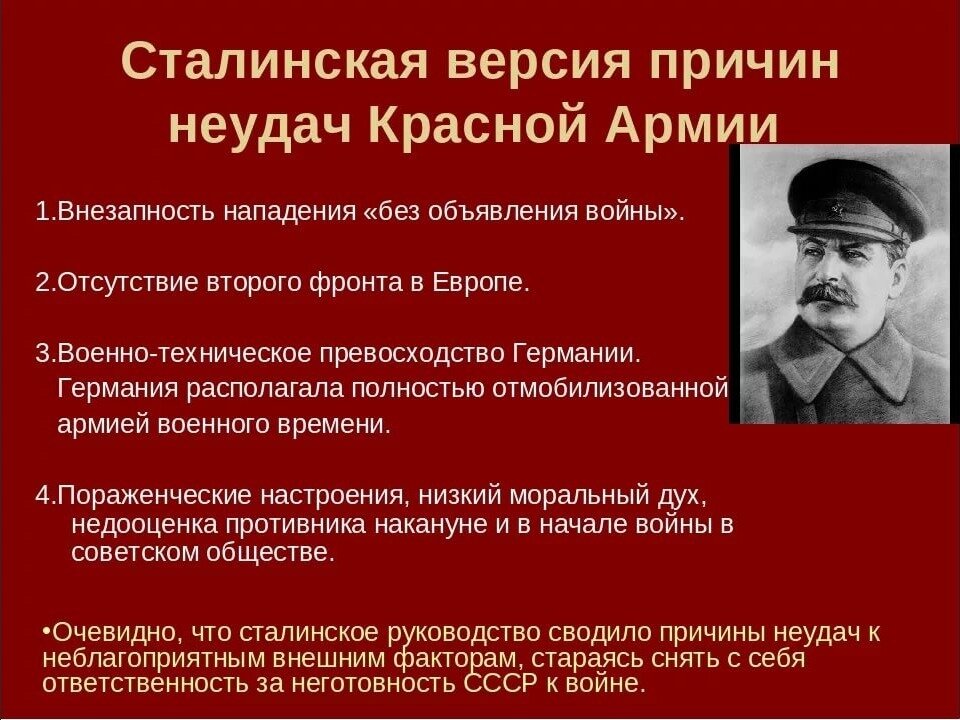 Сталинская версия причин неудач Красной Армии

1.Внезапность нападения «без объявления войны».

2.Отсутствие второго фронта в Европе.

3.Военно-техническое превосходство Германии. Германия располагала полностью отмобилизованной армией военного времени.

4.Пораженческие настроения, низкий моральный дух, недооценка противника накануне и в начале войны в советском обществе.

•Очевидно, что сталинское руководство сводило причины неудач к неблагоприятным внешним факторам, стараясь снять с себя ответственность за неготовность СССР к войне.